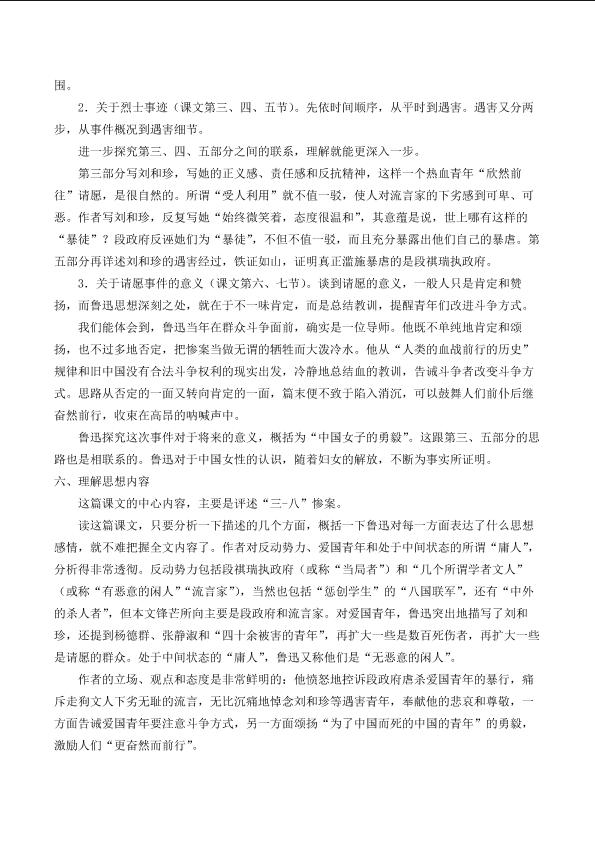 围。

2.关于烈士事迹（课文第三、四、五节）。先依时间顺序，从平时到遇害。遇害又分两步，从事件概况到遇害细节。

进一步探究第三、四、五部分之间的联系，理解就能更深入一步。

第三部分写刘和珍，写她的正义感、责任感和反抗精神，这样一个热血青年“欣然前往”请愿，是很自然的。所谓“受人利用”就不值一驳，使人对流言家的下劣感到可卑、可恶。作者写刘和珍，反复写她“始终微笑着，态度很温和”，其意蕴是说，世上哪有这样的“暴徒”？段政府反诬她们为“暴徒”，不但不值一驳，而且充分暴露出他们自己的暴虐。第五部分再详述刘和珍的遇害经过，铁证如山，证明真正滥施暴虐的是段祺瑞执政府。

3.关于请愿事件的意义（课文第六、七节）。谈到请愿的意义，一般人只是肯定和赞扬，而鲁迅思想深刻之处，就在于不一味肯定，而是总结教训，提醒青年们改进斗争方式。

我们能体会到，鲁迅当年在群众斗争面前，确实是一位导师。他既不单纯地肯定和颂扬，也不过多地否定，把惨案当做无谓的牺牲而大泼冷水。他从“人类的血战前行的历史”规律和旧中国没有合法斗争权利的现实出发，冷静地总结血的教训，告诫斗争者改变斗争方式。思路从否定的一面又转向肯定的一面，篇末便不致于陷入消沉，可以鼓舞人们前仆后继奋然前行，收束在高昂的呐喊声中。

鲁迅探究这次事件对于将来的意义，概括为“中国女子的勇毅”。这跟第三、五部分的思路也是相联系的。鲁迅对于中国女性的认识，随着妇女的解放，不断为事实所证明。

六、理解思想内容

这篇课文的中心内容，主要是评述“三-八”惨案。

读这篇课文，只要分析一下描述的几个方面，概括一下鲁迅对每一方面表达了什么思想感情，就不难把握全文内容了。作者对反动势力、爱国青年和处于中间状态的所谓“庸人”，分析得非常透彻。反动势力包括段祺瑞执政府（或称“当局者”）和“几个所谓学者文人”（或称“有恶意的闲人”“流言家”），当然也包括“惩创学生”的“八国联军”，还有“中外的杀人者”，但本文锋芒所向主要是段政府和流言家。对爱国青年，鲁迅突出地描写了刘和珍，还提到杨德群、张静淑和“四十余被害的青年”，再扩大一些是数百死伤者，再扩大一些是请愿的群众。处于中间状态的“庸人”，鲁迅又称他们是“无恶意的闲人”。

作者的立场、观点和态度是非常鲜明的：他愤怒地控诉段政府虐杀爱国青年的暴行，痛斥走狗文人下劣无耻的流言，无比沉痛地悼念刘和珍等遇害青年，奉献他的悲哀和尊敬，一方面告诫爱国青年要注意斗争方式，另一方面颂扬“为了中国而死的中国的青年”的勇毅，激励人们“更奋然而前行”。